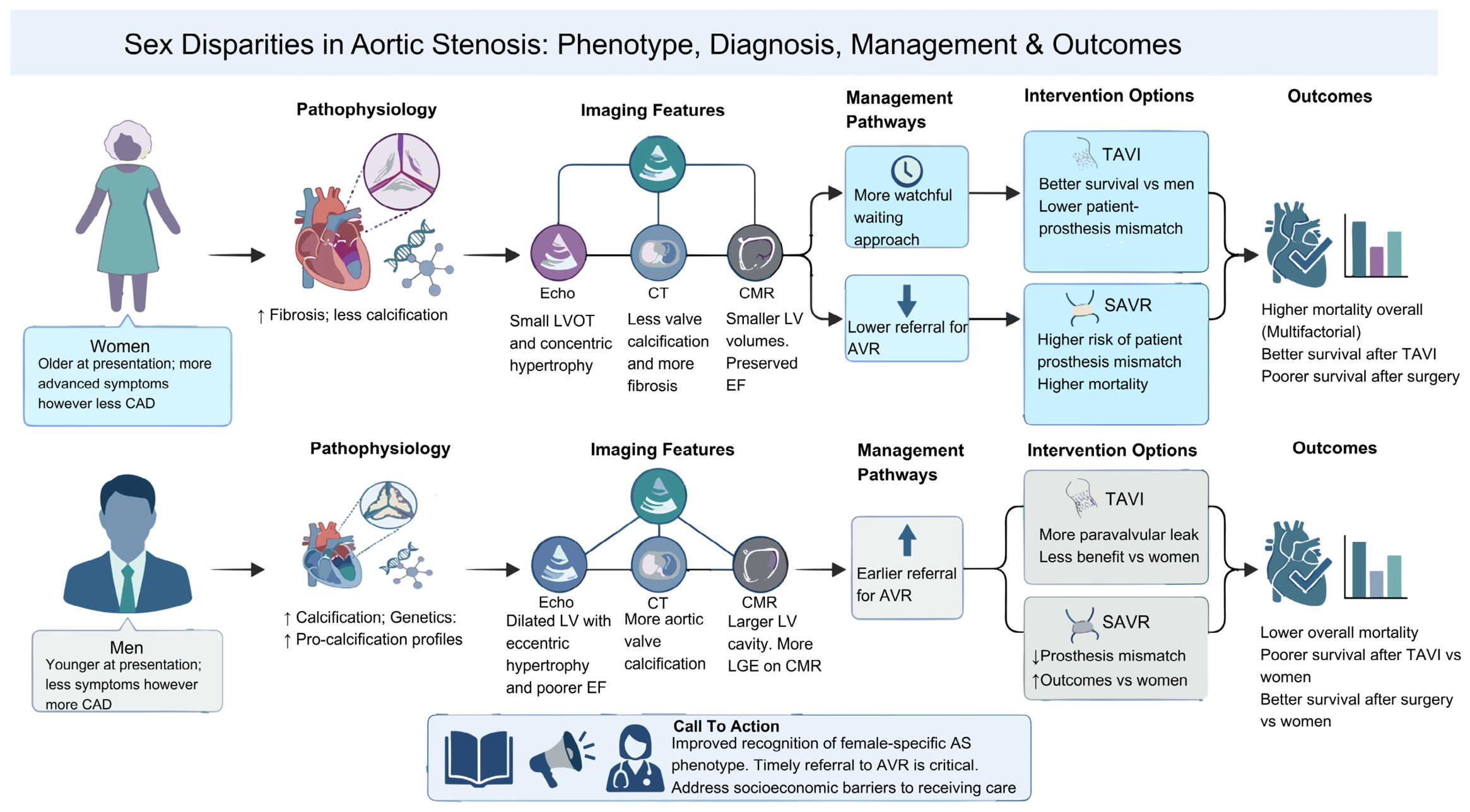 Sex Disparities in Aortic Stenosis: Phenotype, Diagnosis, Management & Outcomes

Women
Older at presentation; more advanced symptoms however less CAD

Pathophysiology
↑ Fibrosis; less calcification

Imaging Features
Echo
Small LVOT and concentric hypertrophy
CT
Less valve calcification and more fibrosis
CMR
Smaller LV volumes. Preserved EF

Management Pathways
More watchful waiting approach
Lower referral for AVR

Intervention Options
TAVI
Better survival vs men
Lower patient-prosthesis mismatch
SAVR
Higher risk of patient prosthesis mismatch
Higher mortality

Outcomes
Higher mortality overall (Multifactorial)
Better survival after TAVI
Poorer survival after surgery

Men
Younger at presentation; less symptoms however more CAD

Pathophysiology
↑ Calcification; Genetics:
↑ Pro-calcification profiles

Imaging Features
Echo
Dilated LV with eccentric hypertrophy and poorer EF
CT
More aortic valve calcification
CMR
Larger LV cavity. More LGE on CMR

Management Pathways
Earlier referral for AVR

Intervention Options
TAVI
More paravalvular leak
Less benefit vs women
SAVR
↓Prosthesis mismatch
↑Outcomes vs women

Outcomes
Lower overall mortality
Poorer survival after TAVI vs women
Better survival after surgery vs women

Call To Action
Improved recognition of female-specific AS phenotype. Timely referral to AVR is critical.
Address socioeconomic barriers to receiving care